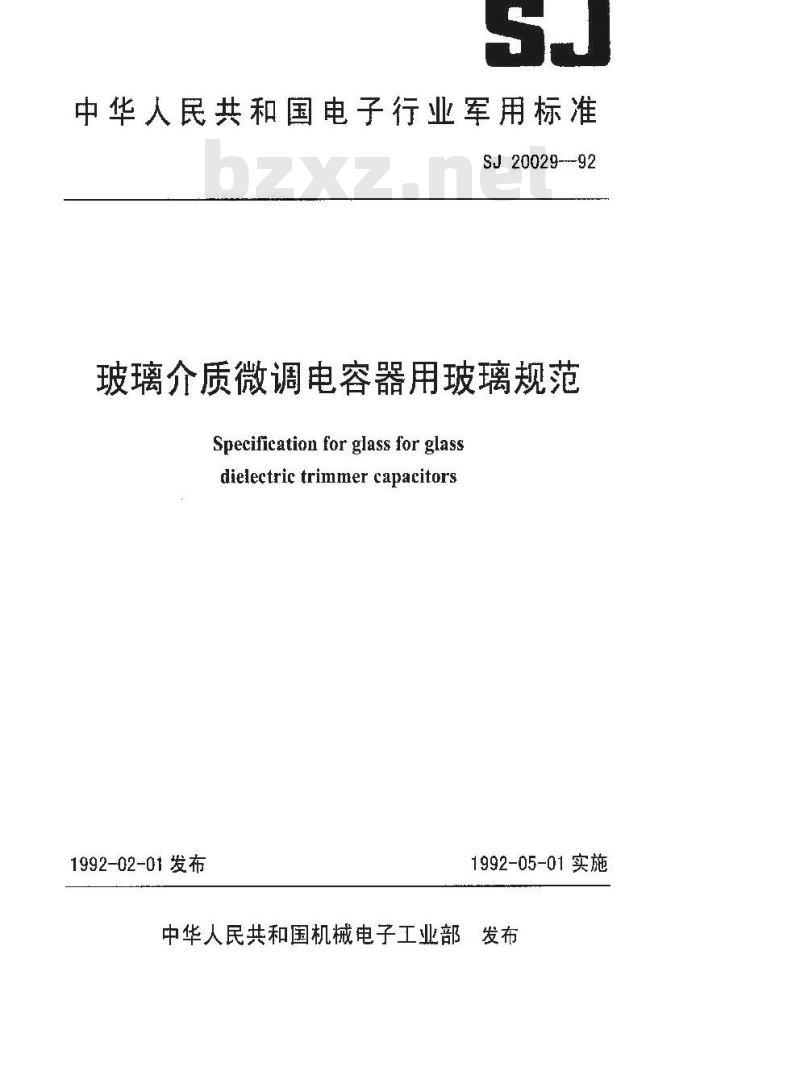 SJ

中华人民共和国电子行业军用标准

bzxz.net

SJ 20029—92

玻璃介质微调电容器用玻璃规范

Specification for glass for glass dielectric trimmer capacitors

1992-02-01 发布

1992-05-01 实施

中华人民共和国机械电子工业部 发布